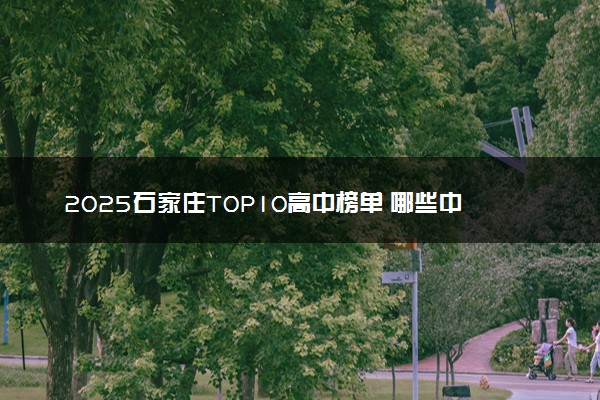 2025石家庄TOP10高中榜单 哪些中